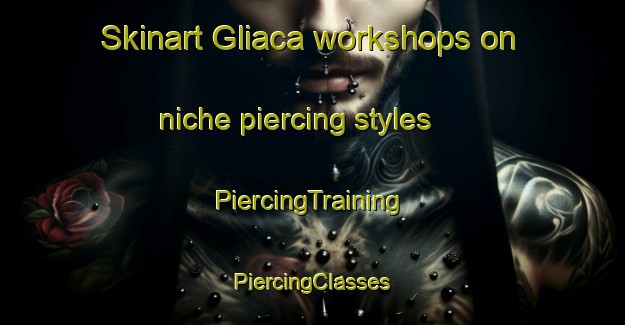 Skinart Gliaca workshops on

niche piercing styles

PiercingTraining

PiercingClasses